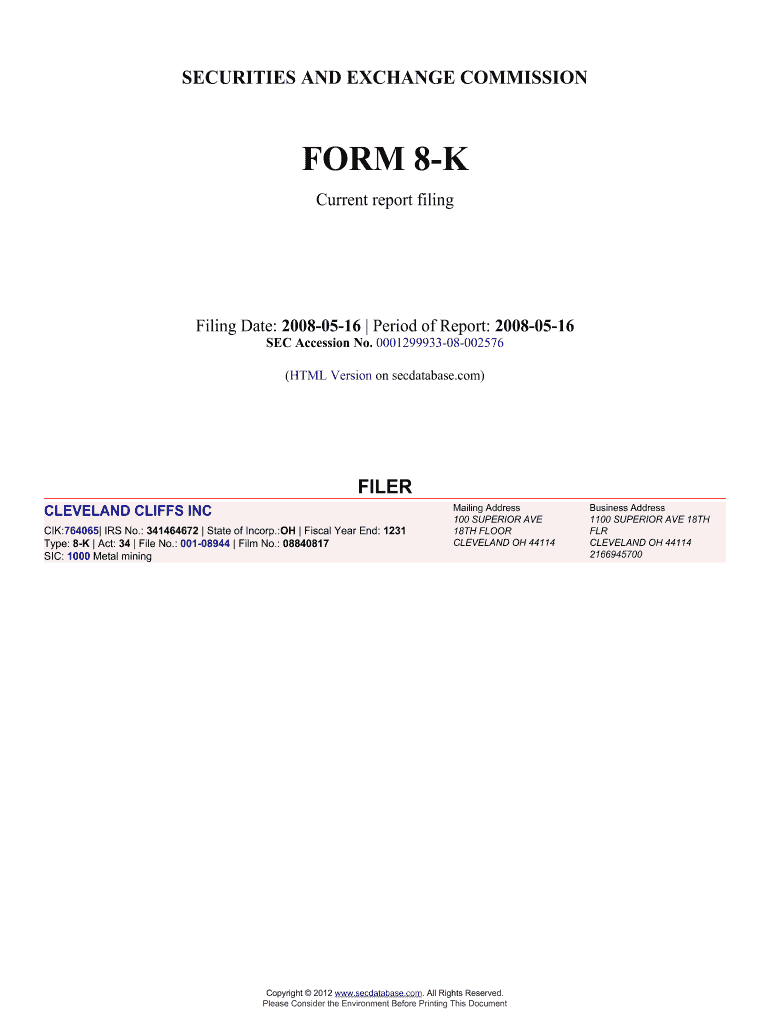 SECURITIES AND EXCHANGE COMMISSION

FORM 8-K

Current report filing

Filing Date: 2008-05-16 | Period of Report: 2008-05-16
SEC Accession No. 0001299933-08-002576

(HTML Version on secdatabase.com)

FILER

CLEVELAND CLIFFS INC

CIK:764065| IRS No.: 341464672 | State of Incorp.:OH | Fiscal Year End: 1231
Type: 8-K | Act: 34 | File No.: 001-08944 | Film No.: 08840817
SIC: 1000 Metal mining

Mailing Address
100 SUPERIOR AVE
18TH FLOOR
CLEVELAND OH 44114

Business Address
1100 SUPERIOR AVE 18TH
FLR
CLEVELAND OH 44114
2166945700

Copyright © 2012 www.secdatabase.com. All Rights Reserved.
Please Consider the Environment Before Printing This Document